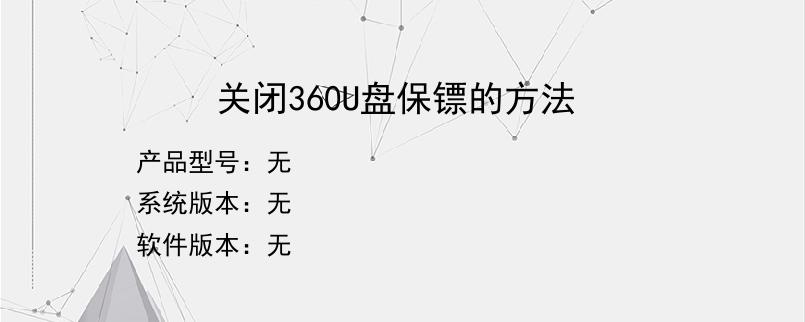 关闭360U盘保镖的方法

产品型号：无
系统版本：无
软件版本：无